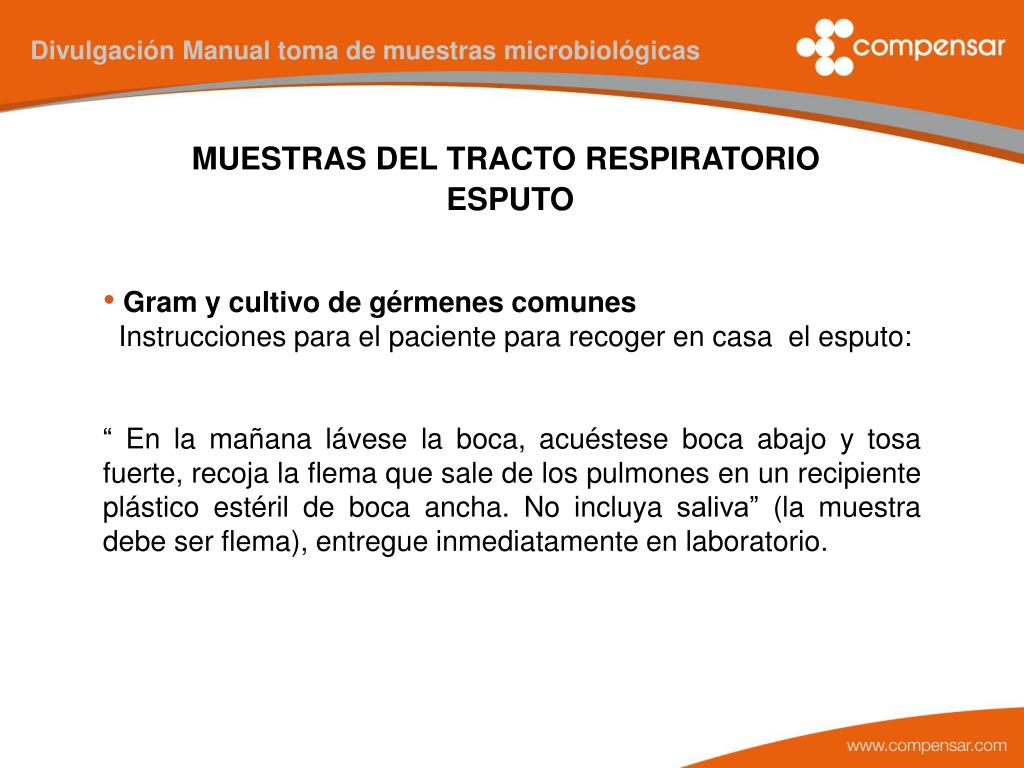 Divulgación Manual toma de muestras microbiológicas

compensar

MUESTRAS DEL TRACTO RESPIRATORIO
ESPUTO

• Gram y cultivo de gérmenes comunes
Instrucciones para el paciente para recoger en casa el esputo:

“ En la mañana lávese la boca, acuéstese boca abajo y tosa fuerte, recoja la flema que sale de los pulmones en un recipiente plástico estéril de boca ancha. No incluya saliva” (la muestra debe ser flema), entregue inmediatamente en laboratorio.

www.compensar.com